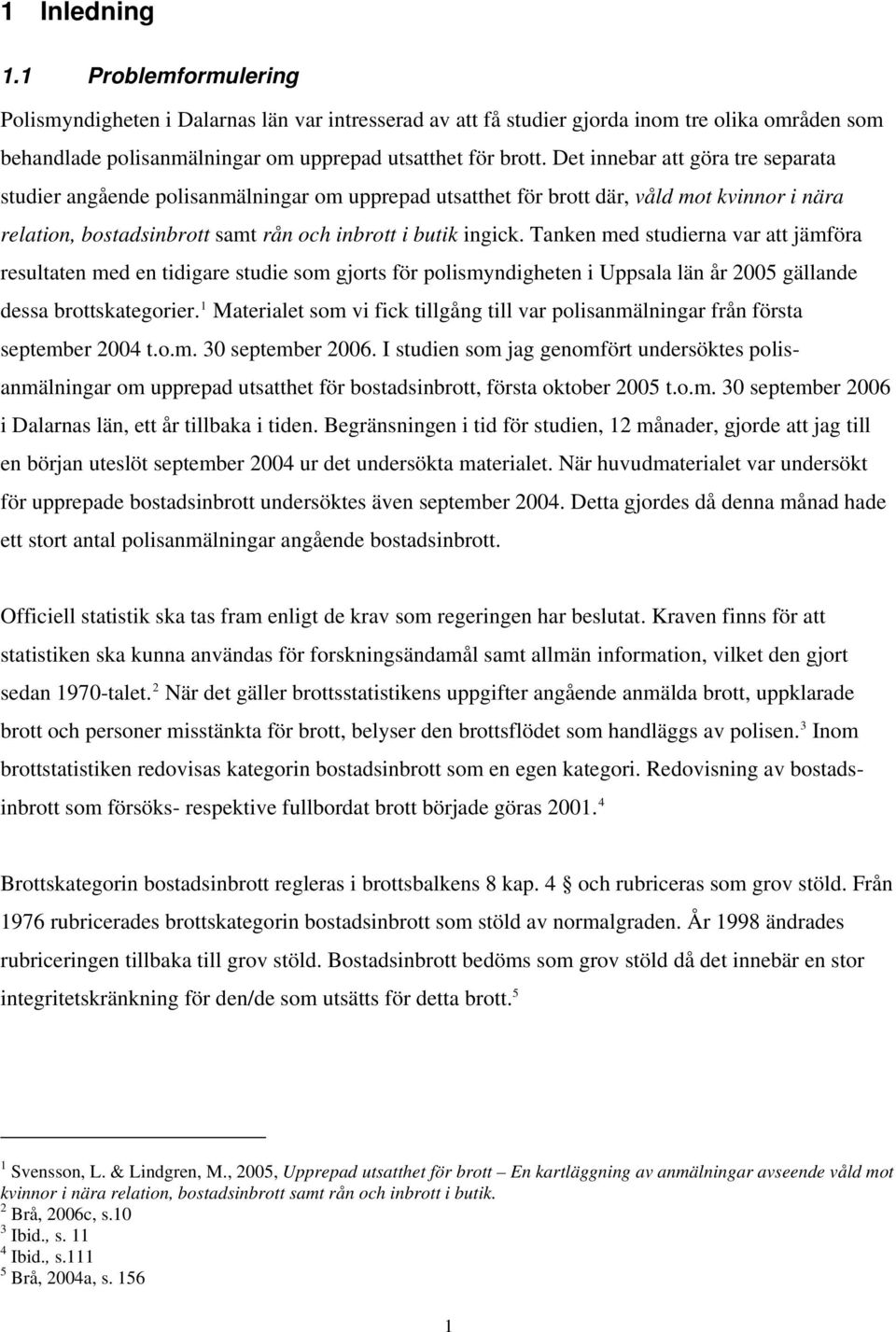 1 Inledning

1.1 Problemformulering

Polismyndigheten i Dalarnas län var intresserad av att få studier gjorda inom tre olika områden som behandlade polisanmälningar om upprepad utsatthet för brott. Det innebar att göra tre separata studier angående polisanmälningar om upprepad utsatthet för brott där, våld mot kvinnor i nära relation, bostadsinbrott samt rån och inbrott i butik ingick. Tanken med studierna var att jämföra resultaten med en tidigare studie som gjorts för polismyndigheten i Uppsala län år 2005 gällande dessa brottskategorier.$^1$ Materialet som vi fick tillgång till var polisanmälningar från första september 2004 t.o.m. 30 september 2006. I studien som jag genomfört undersöktes polisanmälningar om upprepad utsatthet för bostadsinbrott, första oktober 2005 t.o.m. 30 september 2006 i Dalarnas län, ett år tillbaka i tiden. Begränsningen i tid för studien, 12 månader, gjorde att jag till en början uteslöt september 2004 ur det undersökta materialet. När huvudmaterialet var undersökt för upprepade bostadsinbrott undersöktes även september 2004. Detta gjordes då denna månad hade ett stort antal polisanmälningar angående bostadsinbrott.

Officiell statistik ska tas fram enligt de krav som regeringen har beslutat. Kraven finns för att statistiken ska kunna användas för forskningsändamål samt allmän information, vilket den gjort sedan 1970-talet.$^2$ När det gäller brottsstatistikens uppgifter angående anmälda brott, uppklarade brott och personer misstänkta för brott, belyser den brottsflödet som handläggs av polisen.$^3$ Inom brottstatistiken redovisas kategorin bostadsinbrott som en egen kategori. Redovisning av bostadsinbrott som försöks- respektive fullbordat brott började göras 2001.$^4$

Brottskategorin bostadsinbrott regleras i brottsbalkens 8 kap. 4 § och rubriceras som grov stöld. Från 1976 rubricerades brottskategorin bostadsinbrott som stöld av normalgraden. År 1998 ändrades rubriceringen tillbaka till grov stöld. Bostadsinbrott bedöms som grov stöld då det innebär en stor integritetskränkning för den/de som utsätts för detta brott.$^5$

$^1$ Svensson, L. & Lindgren, M., 2005, Upprepad utsatthet för brott – En kartläggning av anmälningar avseende våld mot kvinnor i nära relation, bostadsinbrott samt rån och inbrott i butik.
$^2$ Brå, 2006c, s.10
$^3$ Ibid., s. 11
$^4$ Ibid., s.111
$^5$ Brå, 2004a, s. 156

1